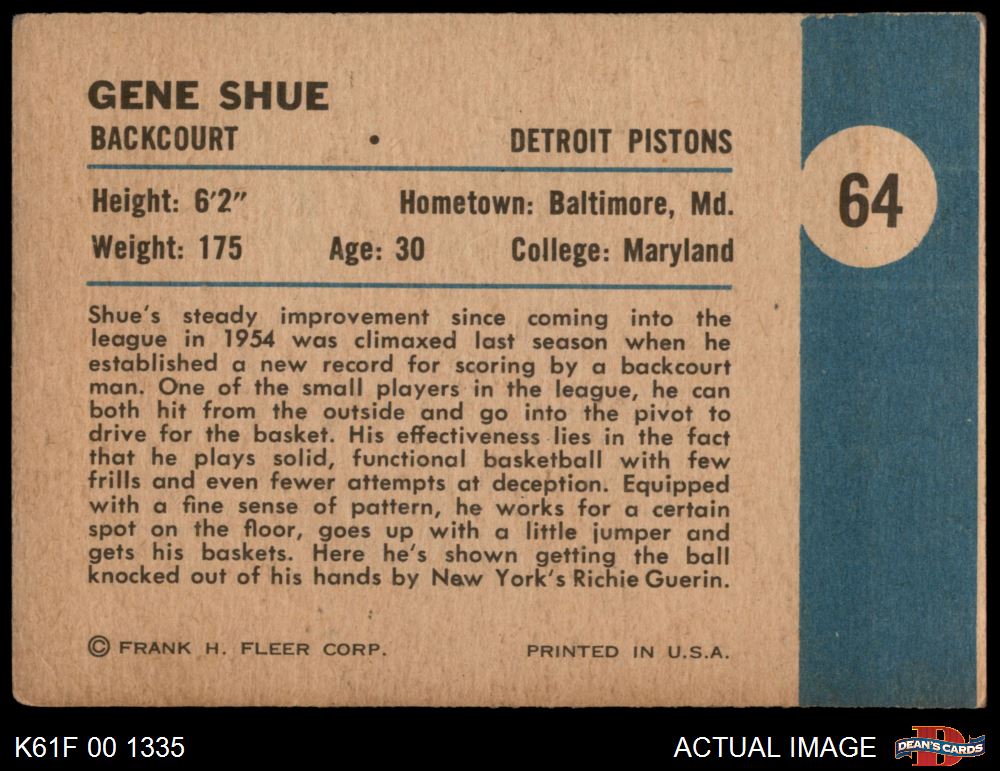 GENE SHUE
BACKCOURT • DETROIT PISTONS

64

Height: 6'2" Hometown: Baltimore, Md.
Weight: 175 Age: 30 College: Maryland

Shue's steady improvement since coming into the league in 1954 was climaxed last season when he established a new record for scoring by a backcourt man. One of the small players in the league, he can both hit from the outside and go into the pivot to drive for the basket. His effectiveness lies in the fact that he plays solid, functional basketball with few frills and even fewer attempts at deception. Equipped with a fine sense of pattern, he works for a certain spot on the floor, goes up with a little jumper and gets his baskets. Here he's shown getting the ball knocked out of his hands by New York's Richie Guerin.

© FRANK H. FLEER CORP. PRINTED IN U.S.A.

K61F 00 1335 ACTUAL IMAGE DEAN'S CARDS